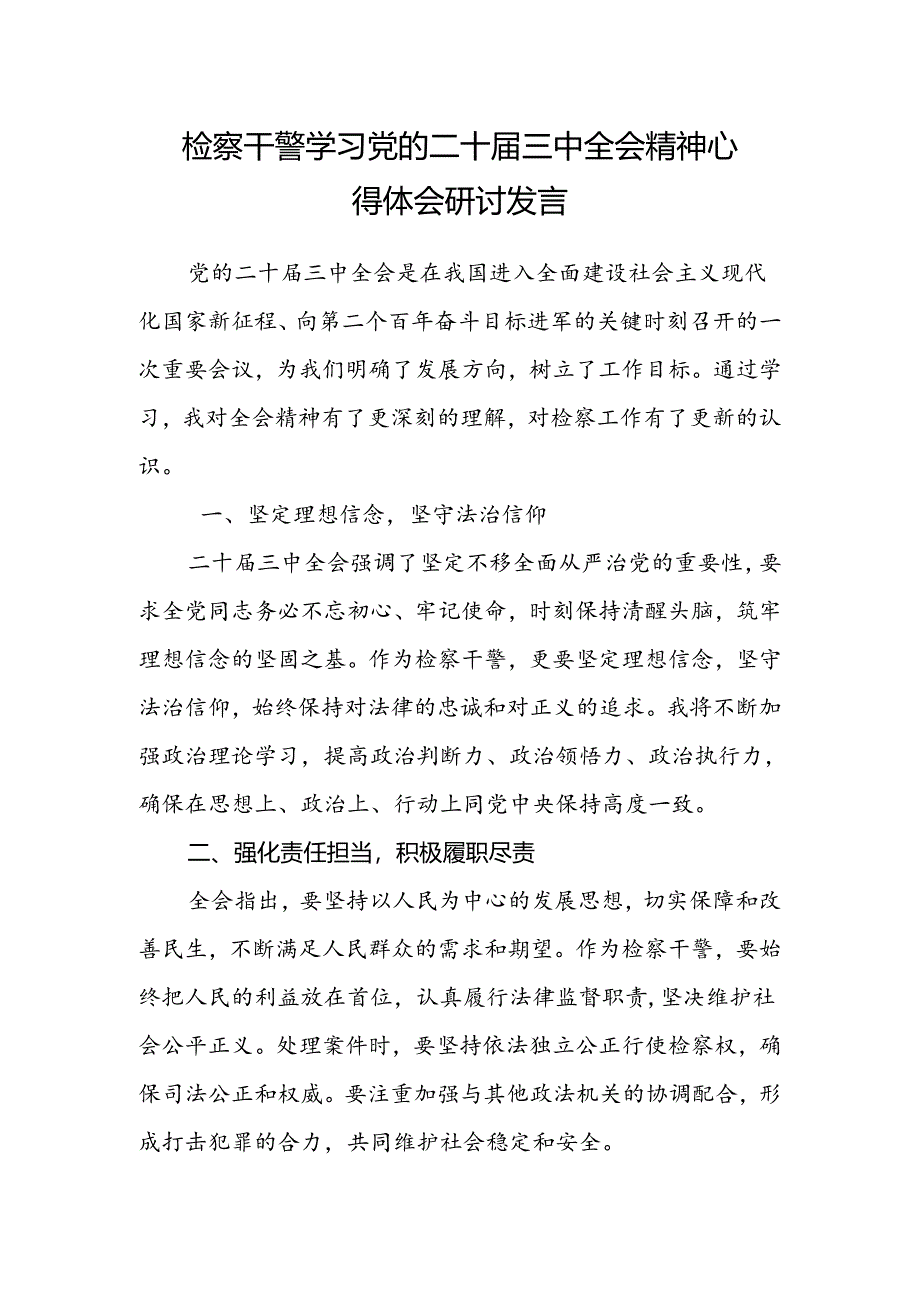 检察干警学习党的二十届三中全会精神心得体会研讨发言

党的二十届三中全会是在我国进入全面建设社会主义现代化国家新征程、向第二个百年奋斗目标进军的关键时刻召开的一次重要会议，为我们明确了发展方向，树立了工作目标。通过学习，我对全会精神有了更深刻的理解，对检察工作有了更新的认识。

一、坚定理想信念，坚守法治信仰

二十届三中全会强调了坚定不移全面从严治党的重要性，要求全党同志务必不忘初心、牢记使命，时刻保持清醒头脑，筑牢理想信念的坚固之基。作为检察干警，更要坚定理想信念，坚守法治信仰，始终保持对法律的忠诚和对正义的追求。我将不断加强政治理论学习，提高政治判断力、政治领悟力、政治执行力，确保在思想上、政治上、行动上同党中央保持高度一致。

二、强化责任担当，积极履职尽责

全会指出，要坚持以人民为中心的发展思想，切实保障和改善民生，不断满足人民群众的需求和期望。作为检察干警，要始终把人民的利益放在首位，认真履行法律监督职责，坚决维护社会公平正义。处理案件时，要坚持依法独立公正行使检察权，确保司法公正和权威。要注重加强与其他政法机关的协调配合，形成打击犯罪的合力，共同维护社会稳定和安全。